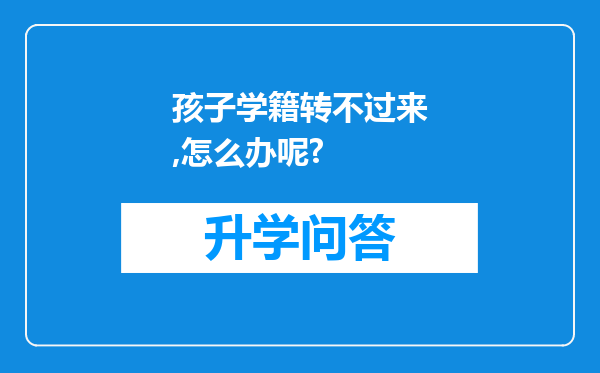 孩子学籍转不过来,怎么办呢?

升学问答